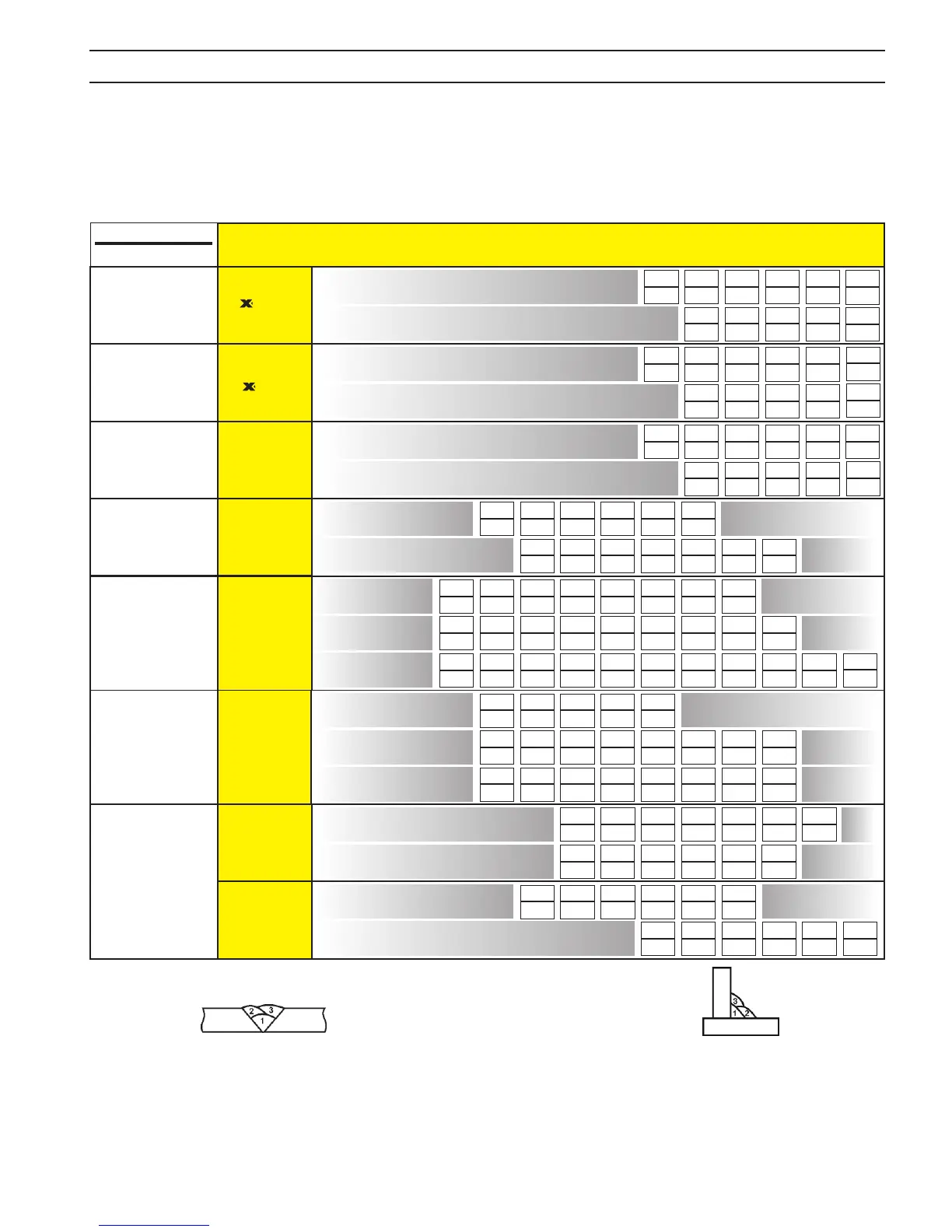 2 3
1

3
1 2